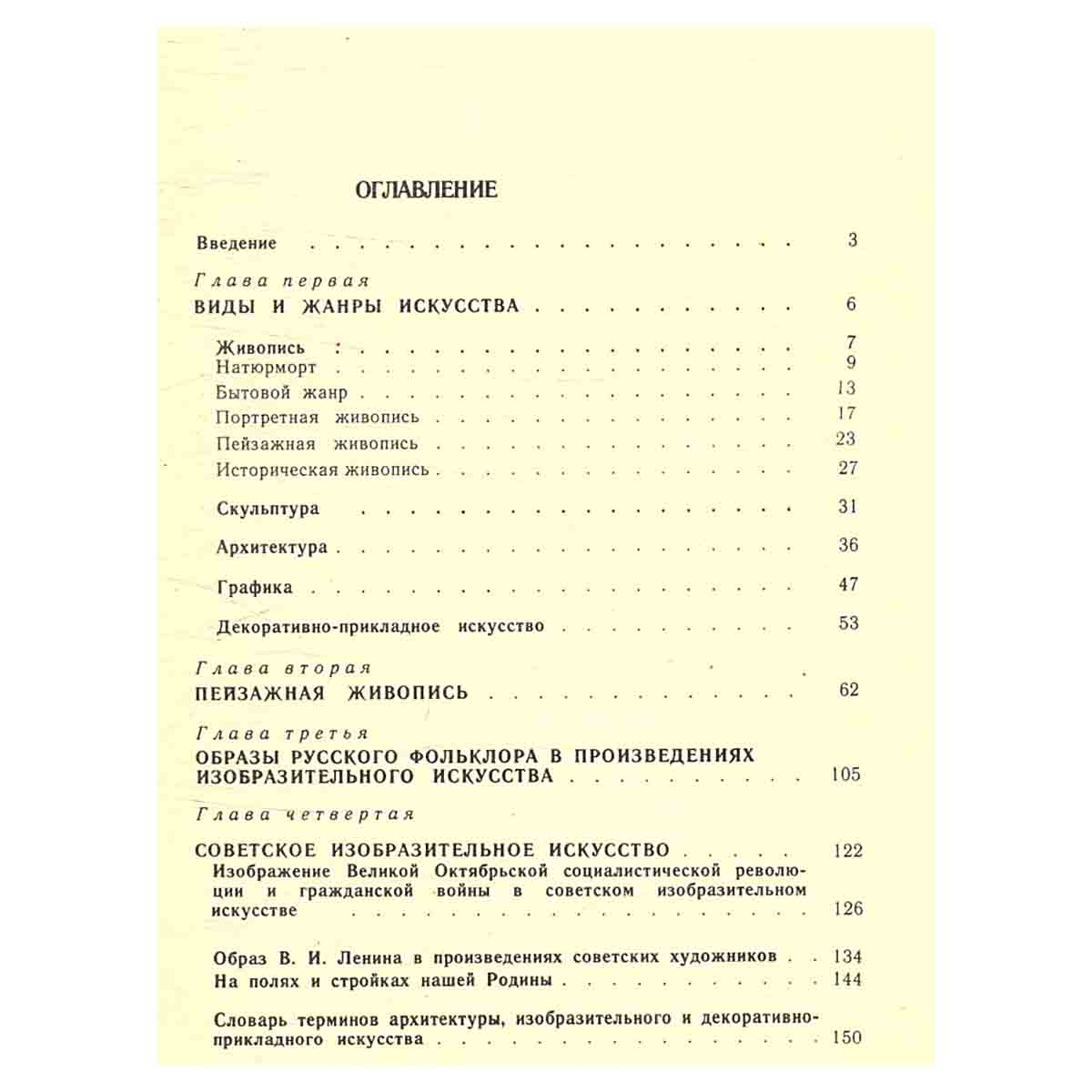 ОГЛАВЛЕНИЕ

Введение 3

Глава первая
ВИДЫ И ЖАНРЫ ИСКУССТВА 6

Живопись 7
Натюрморт 9
Бытовой жанр 13
Портретная живопись 17
Пейзажная живопись 23
Историческая живопись 27

Скульптура 31

Архитектура 36

Графика 47

Декоративно-прикладное искусство 53

Глава вторая
ПЕЙЗАЖНАЯ ЖИВОПИСЬ 62

Глава третья
ОБРАЗЫ РУССКОГО ФОЛЬКЛОРА В ПРОИЗВЕДЕНИЯХ ИЗОБРАЗИТЕЛЬНОГО ИСКУССТВА 105

Глава четвертая

СОВЕТСКОЕ ИЗОБРАЗИТЕЛЬНОЕ ИСКУССТВО 122
Изображение Великой Октябрьской социалистической революции и гражданской войны в советском изобразительном искусстве 126

Образ В. И. Ленина в произведениях советских художников 134
На полях и стройках нашей Родины 144

Словарь терминов архитектуры, изобразительного и декоративно-прикладного искусства 150